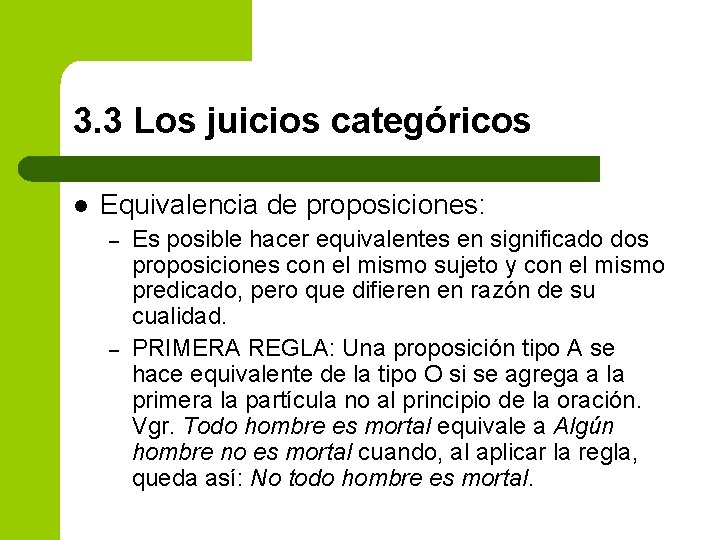 3.3 Los juicios categóricos

• Equivalencia de proposiciones:

- Es posible hacer equivalentes en significado dos proposiciones con el mismo sujeto y con el mismo predicado, pero que difieren en razón de su cualidad.

- PRIMERA REGLA: Una proposición tipo A se hace equivalente de la tipo O si se agrega a la primera la partícula no al principio de la oración. Vgr. Todo hombre es mortal equivale a Algún hombre no es mortal cuando, al aplicar la regla, queda así: No todo hombre es mortal.